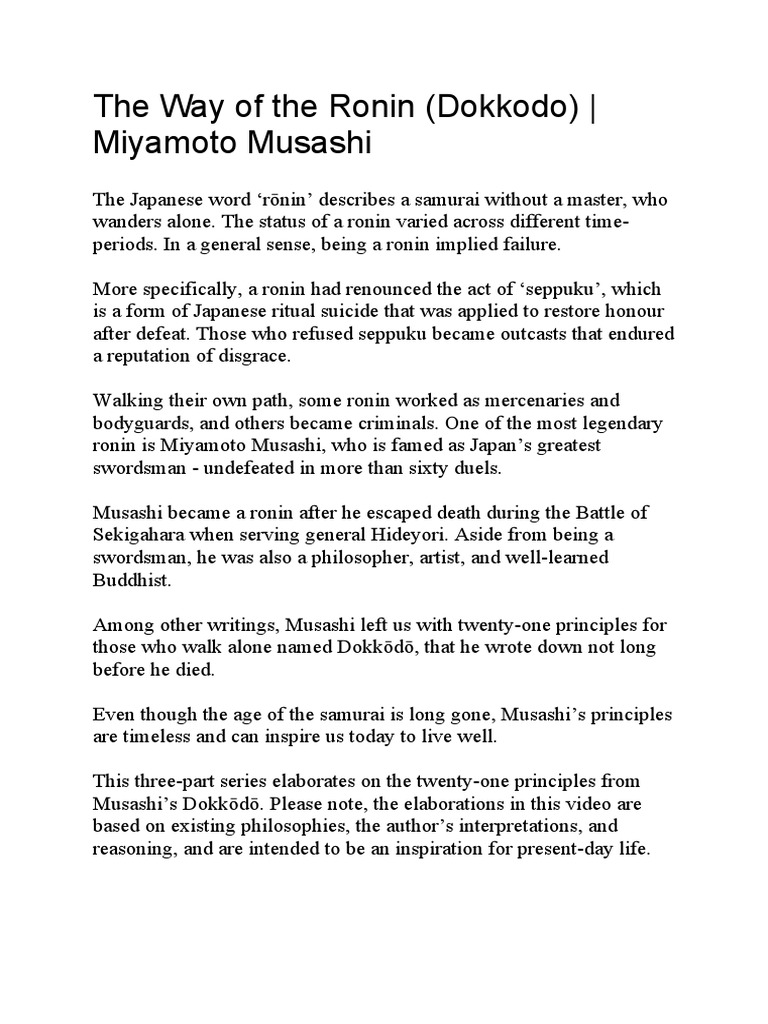 The Way of the Ronin (Dokkodo) | Miyamoto Musashi

The Japanese word ‘rōnin’ describes a samurai without a master, who wanders alone. The status of a ronin varied across different time-periods. In a general sense, being a ronin implied failure.

More specifically, a ronin had renounced the act of ‘seppuku’, which is a form of Japanese ritual suicide that was applied to restore honour after defeat. Those who refused seppuku became outcasts that endured a reputation of disgrace.

Walking their own path, some ronin worked as mercenaries and bodyguards, and others became criminals. One of the most legendary ronin is Miyamoto Musashi, who is famed as Japan’s greatest swordsman - undefeated in more than sixty duels.

Musashi became a ronin after he escaped death during the Battle of Sekigahara when serving general Hideyori. Aside from being a swordsman, he was also a philosopher, artist, and well-learned Buddhist.

Among other writings, Musashi left us with twenty-one principles for those who walk alone named Dokkōdō, that he wrote down not long before he died.

Even though the age of the samurai is long gone, Musashi’s principles are timeless and can inspire us today to live well.

This three-part series elaborates on the twenty-one principles from Musashi’s Dokkōdō. Please note, the elaborations in this video are based on existing philosophies, the author’s interpretations, and reasoning, and are intended to be an inspiration for present-day life.